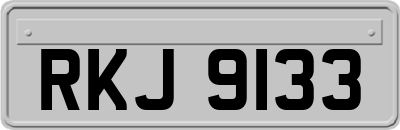 RKJ 9133